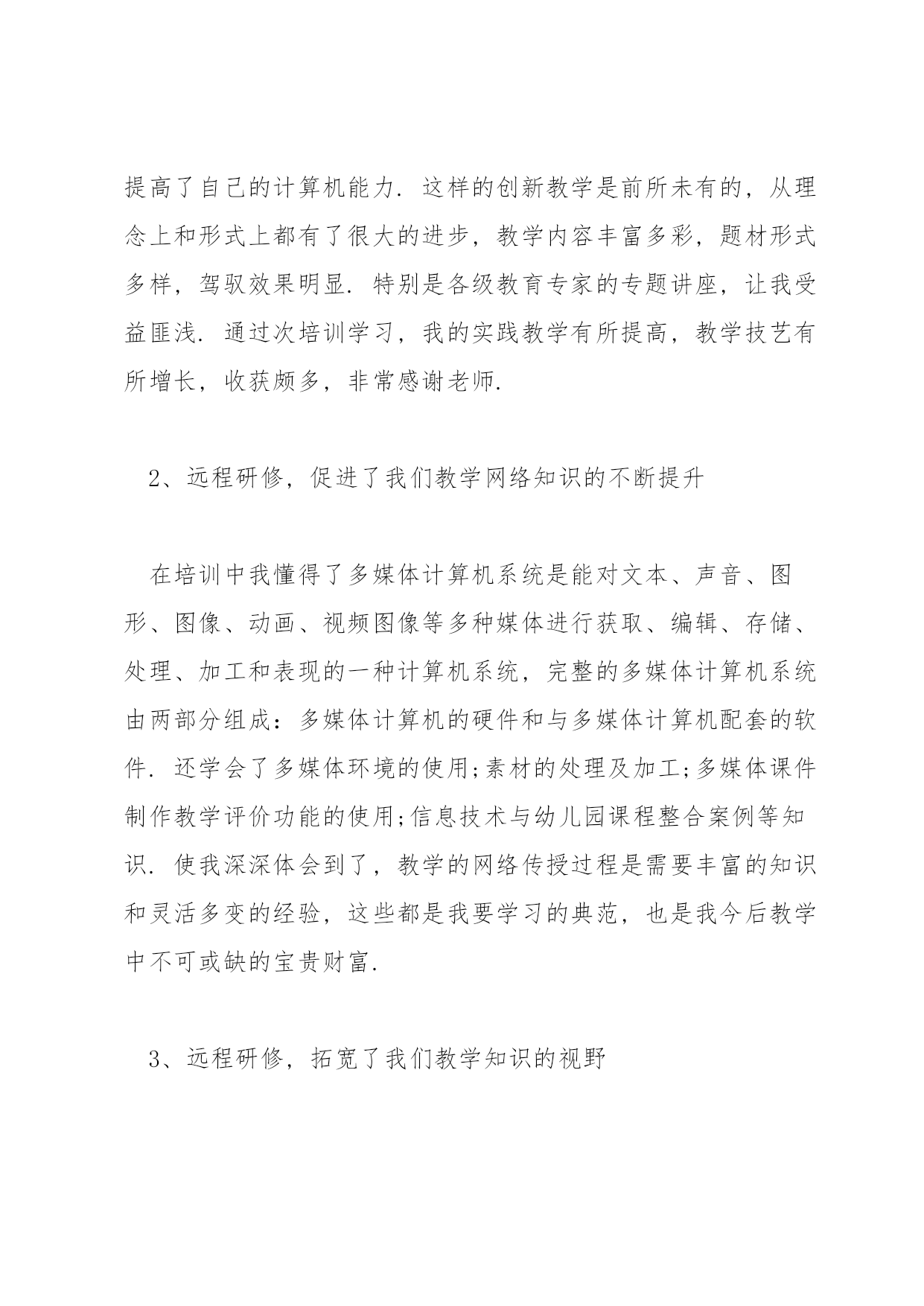 提高了自己的计算机能力. 这样的创新教学是前所未有的，从理念上和形式上都有了很大的进步，教学内容丰富多彩，题材形式多样，驾驭效果明显. 特别是各级教育专家的专题讲座，让我受益匪浅. 通过次培训学习，我的实践教学有所提高，教学技艺有所增长，收获颇多，非常感谢老师.

2、远程研修，促进了我们教学网络知识的不断提升

在培训中我懂得了多媒体计算机系统是能对文本、声音、图形、图像、动画、视频图像等多种媒体进行获取、编辑、存储、处理、加工和表现的一种计算机系统，完整的多媒体计算机系统由两部分组成：多媒体计算机的硬件和与多媒体计算机配套的软件. 还学会了多媒体环境的使用;素材的处理及加工;多媒体课件制作教学评价功能的使用;信息技术与幼儿园课程整合案例等知识. 使我深深体会到了，教学的网络传授过程是需要丰富的知识和灵活多变的经验，这些都是我要学习的典范，也是我今后教学中不可或缺的宝贵财富.

3、远程研修，拓宽了我们教学知识的视野